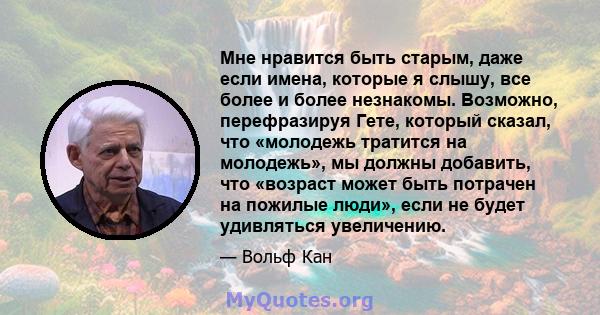 Мне нравится быть старым, даже если имена, которые я слышу, все более и более незнакомы. Возможно, перефразируя Гете, который сказал, что «молодежь тратится на молодежь», мы должны добавить, что «возраст может быть потрачен на пожилые люди», если не будет удивляться увеличению.

— Вольф Кан

MyQuotes.org